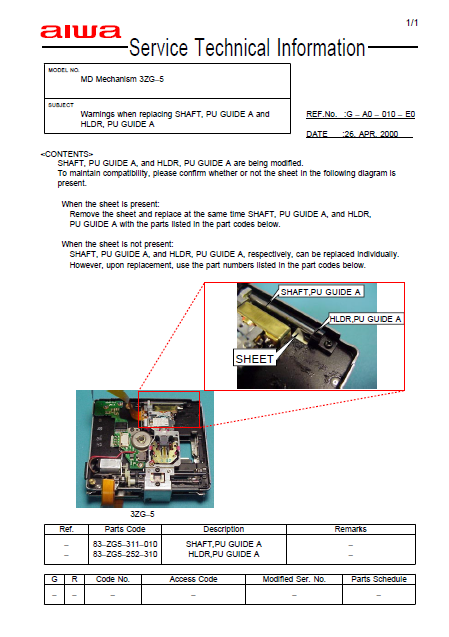 1/1

aiwa

Service Technical Information

MODEL NO.
MD Mechanism 3ZG–5

SUBJECT
Warnings when replacing SHAFT, PU GUIDE A and HLDR, PU GUIDE A

REF.No. :G – A0 – 010 – E0

DATE :26. APR. 2000

<CONTENTS>
SHAFT, PU GUIDE A, and HLDR, PU GUIDE A are being modified.
To maintain compatibility, please confirm whether or not the sheet in the following diagram is present.

When the sheet is present:
Remove the sheet and replace at the same time SHAFT, PU GUIDE A, and HLDR, PU GUIDE A with the parts listed in the part codes below.

When the sheet is not present:
SHAFT, PU GUIDE A, and HLDR, PU GUIDE A, respectively, can be replaced individually. However, upon replacement, use the part numbers listed in the part codes below.

SHAFT,PU GUIDE A

HLDR,PU GUIDE A

SHEET

3ZG–5

| Ref. | Parts Code | Description | Remarks |
|---|---|---|---|
| – | 83–ZG5–311–010 | SHAFT,PU GUIDE A | – |
| – | 83–ZG5–252–310 | HLDR,PU GUIDE A | – |

| G | R | Code No. | Access Code | Modified Ser. No. | Parts Schedule |
|---|---|---|---|---|---|
| – | – | – | – | – | – |